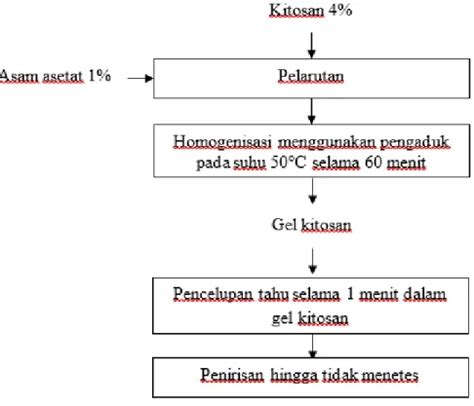 Kitosan 4%

Asam asetat 1%

Pelarutan

Homogenisasi menggunakan pengaduk pada suhu 50°C selama 60 menit

Gel kitosan

Pencelupan tahu selama 1 menit dalam gel kitosan

Penirisan hingga tidak menetes